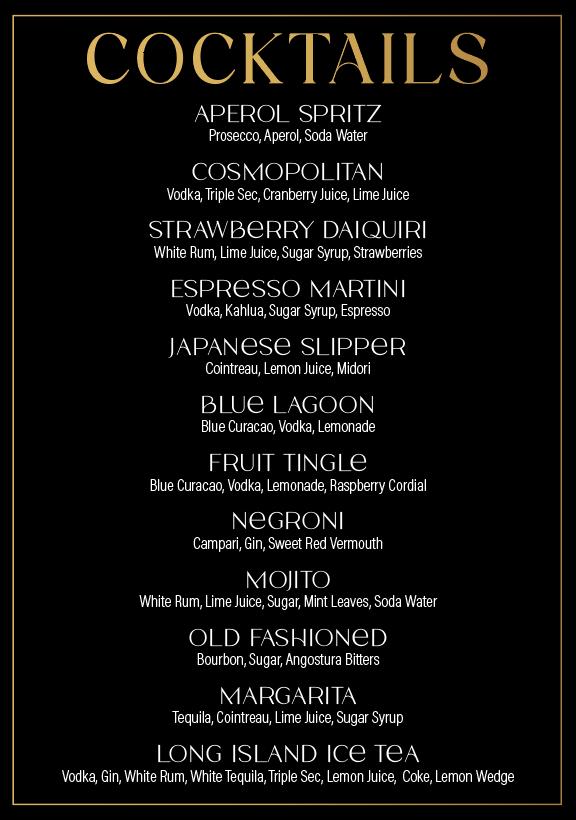 COCKTAILS

APEROL SPRITZ
Prosecco, Aperol, Soda Water

COSMOPOLITAN
Vodka, Triple Sec, Cranberry Juice, Lime Juice

STRAWBERRY DAIQUIRI
White Rum, Lime Juice, Sugar Syrup, Strawberries

ESPRESSO MARTINI
Vodka, Kahlua, Sugar Syrup, Espresso

JAPANESE SLIPPER
Cointreau, Lemon Juice, Midori

BLUE LAGOON
Blue Curacao, Vodka, Lemonade

FRUIT TINGLE
Blue Curacao, Vodka, Lemonade, Raspberry Cordial

NEGRONI
Campari, Gin, Sweet Red Vermouth

MOJITO
White Rum, Lime Juice, Sugar, Mint Leaves, Soda Water

OLD FASHIONED
Bourbon, Sugar, Angostura Bitters

MARGARITA
Tequila, Cointreau, Lime Juice, Sugar Syrup

LONG ISLAND ICE TEA
Vodka, Gin, White Rum, White Tequila, Triple Sec, Lemon Juice, Coke, Lemon Wedge